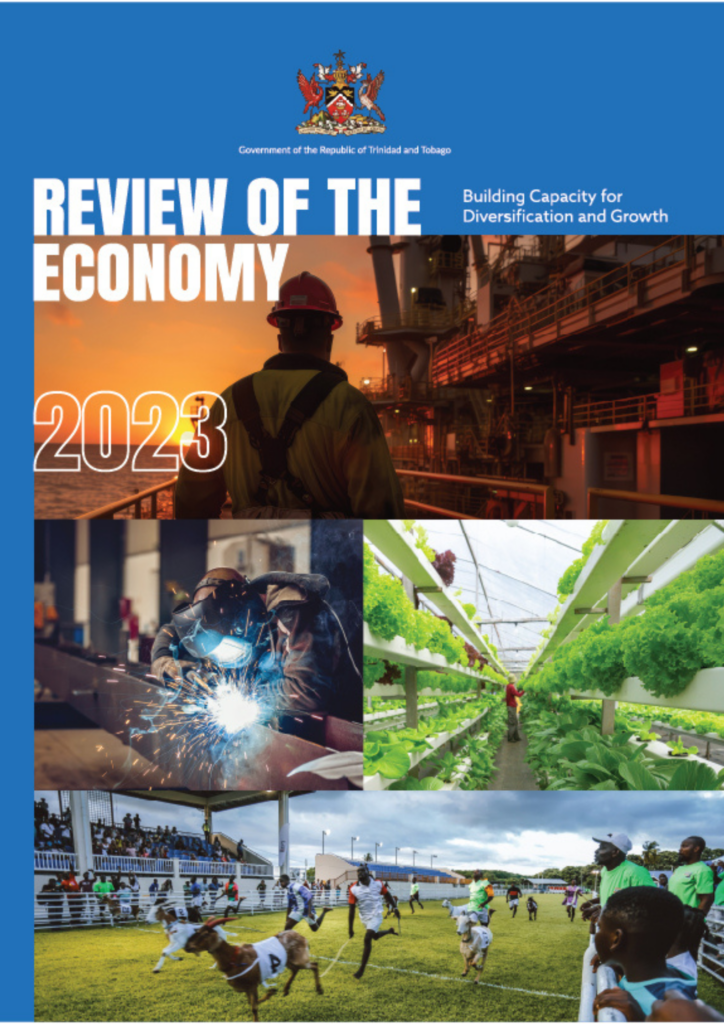 Government of the Republic of Trinidad and Tobago

REVIEW OF THE ECONOMY

Building Capacity for Diversification and Growth

2023